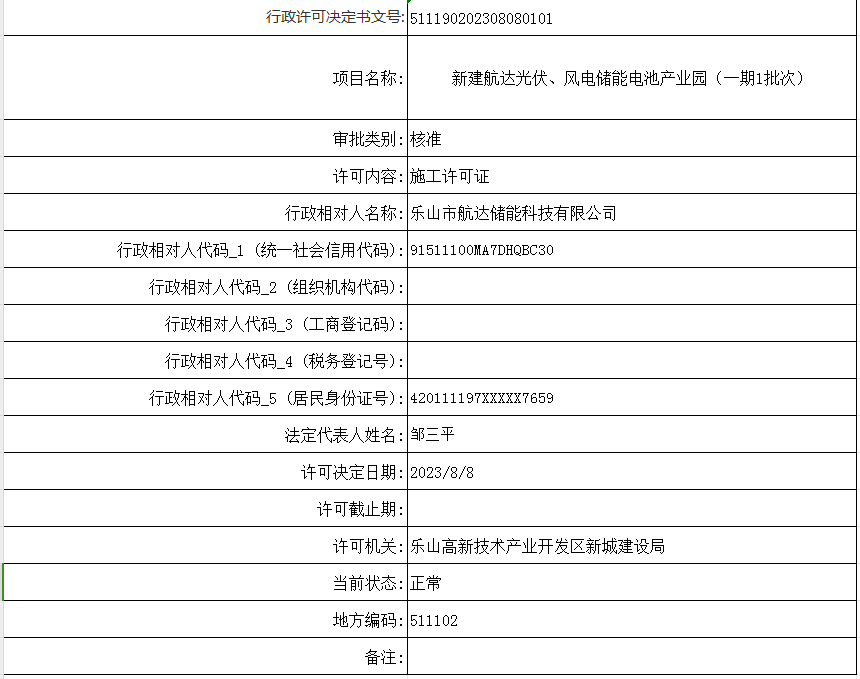 | 行政许可决定书文号: | 511190202308080101 |
|---|---|
| 项目名称: | 新建航达光伏、风电储能电池产业园（一期1批次） |
| 审批类别: | 核准 |
| 许可内容: | 施工许可证 |
| 行政相对人名称: | 乐山市航达储能科技有限公司 |
| 行政相对人代码_1（统一社会信用代码): | 91511100MA7DHQBC30 |
| 行政相对人代码_2（组织机构代码): | |
| 行政相对人代码_3（工商登记码): | |
| 行政相对人代码_4（税务登记号): | |
| 行政相对人代码_5（居民身份证号): | 420111197XXXXX7659 |
| 法定代表人姓名: | 邹三平 |
| 许可决定日期: | 2023/8/8 |
| 许可截止期: | |
| 许可机关: | 乐山高新技术产业开发区新城建设局 |
| 当前状态: | 正常 |
| 地方编码: | 511102 |
| 备注: | |